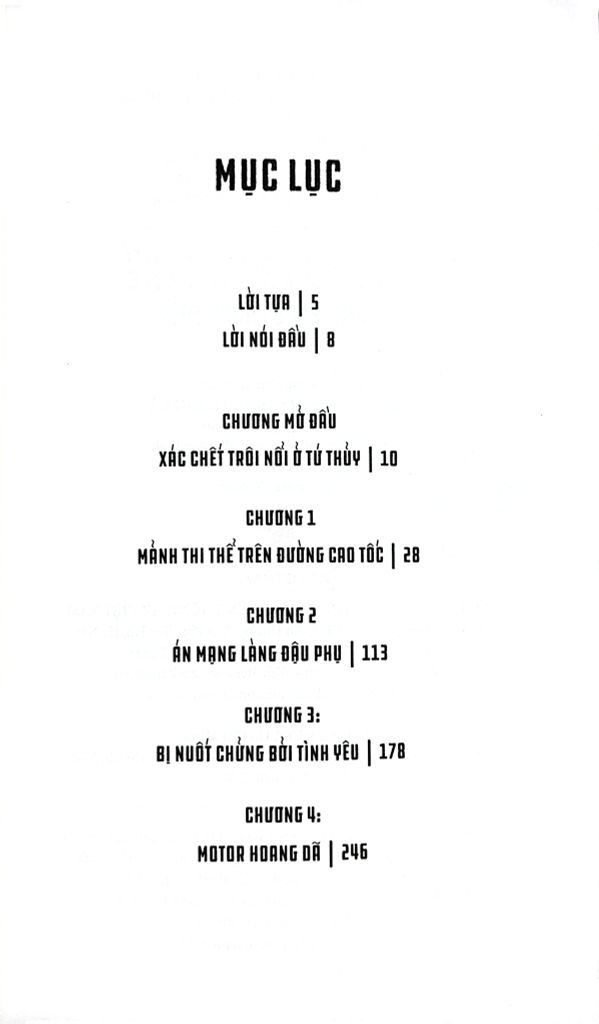 MỤC LỤC

LỜI TỰA | 5

LỜI NÓI ĐẦU | 8

CHƯƠNG MỞ ĐẦU

XÁC CHẾT TRÔI NỔI Ở TỨ THỦY | 10

CHƯƠNG 1

MẢNH THI THỂ TRÊN ĐƯỜNG CAO TỐC | 28

CHƯƠNG 2

ÁN MẠNG LÀNG ĐẬU PHỤ | 113

CHƯƠNG 3:

BỊ NUỐT CHỬNG BỞI TÌNH YÊU | 178

CHƯƠNG 4:

MOTOR HOANG DÃ | 246